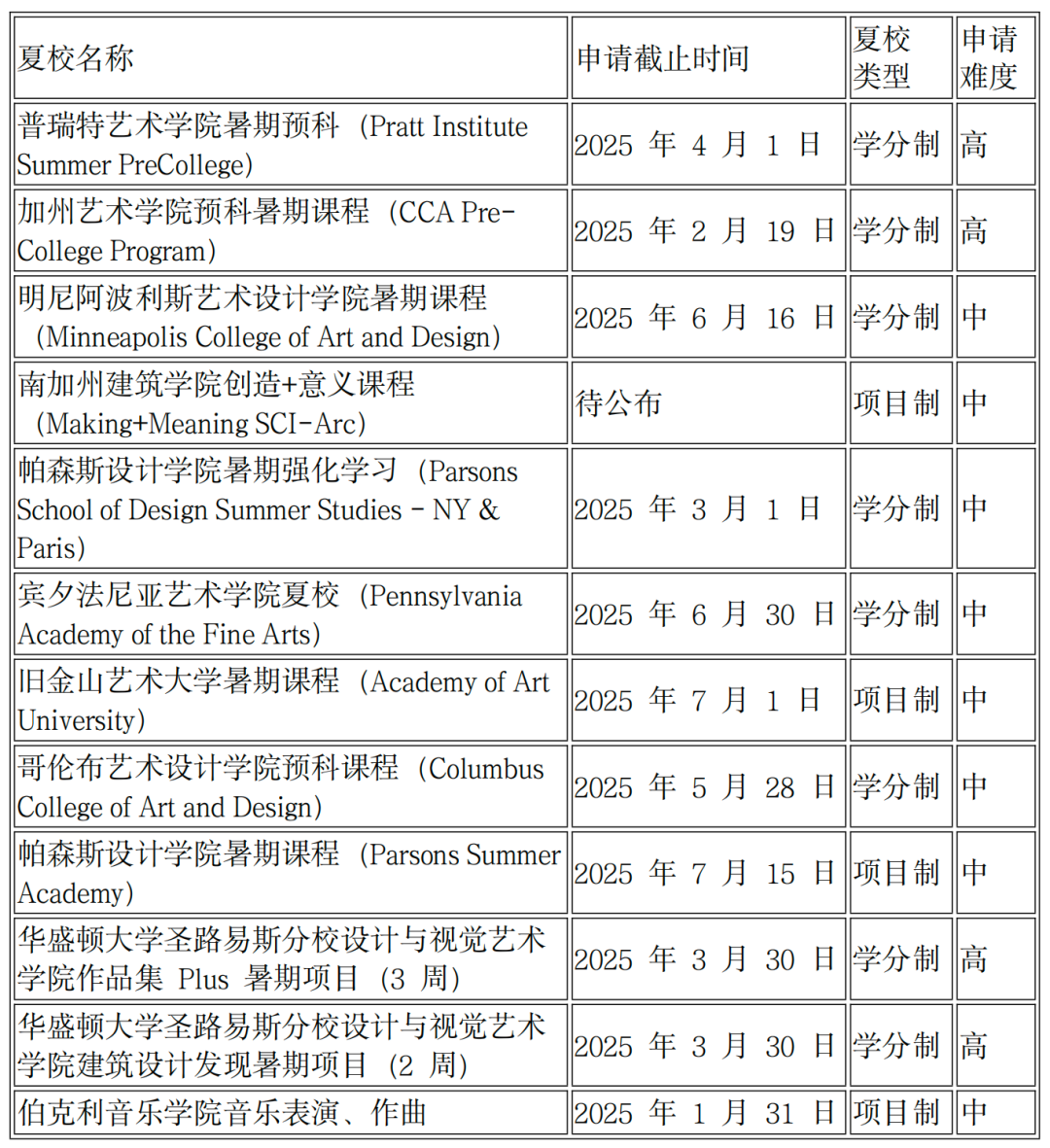 | 夏校名称 | 申请截止时间 | 夏校类型 | 申请难度 |
|---|---|---|---|
| 普瑞特艺术学院暑期预科（Pratt Institute Summer PreCollege） | 2025 年 4 月 1 日 | 学分制 | 高 |
| 加州艺术学院预科暑期课程（CCA Pre-College Program） | 2025 年 2 月 19 日 | 学分制 | 高 |
| 明尼阿波利斯艺术设计学院暑期课程（Minneapolis College of Art and Design） | 2025 年 6 月 16 日 | 学分制 | 中 |
| 南加州建筑学院创造+意义课程（Making+Meaning SCI-Arc） | 待公布 | 项目制 | 中 |
| 帕森斯设计学院暑期强化学习（Parsons School of Design Summer Studies - NY & Paris） | 2025 年 3 月 1 日 | 学分制 | 中 |
| 宾夕法尼亚艺术学院夏校（Pennsylvania Academy of the Fine Arts） | 2025 年 6 月 30 日 | 学分制 | 中 |
| 旧金山艺术大学暑期课程（Academy of Art University） | 2025 年 7 月 1 日 | 项目制 | 中 |
| 哥伦布艺术设计学院预科课程（Columbus College of Art and Design） | 2025 年 5 月 28 日 | 学分制 | 中 |
| 帕森斯设计学院暑期课程（Parsons Summer Academy） | 2025 年 7 月 15 日 | 项目制 | 中 |
| 华盛顿大学圣路易斯分校设计与视觉艺术学院作品集 Plus 暑期项目（3 周） | 2025 年 3 月 30 日 | 学分制 | 高 |
| 华盛顿大学圣路易斯分校设计与视觉艺术学院建筑设计发现暑期项目（2 周） | 2025 年 3 月 30 日 | 学分制 | 高 |
| 伯克利音乐学院音乐表演、作曲 | 2025 年 1 月 31 日 | 项目制 | 中 |